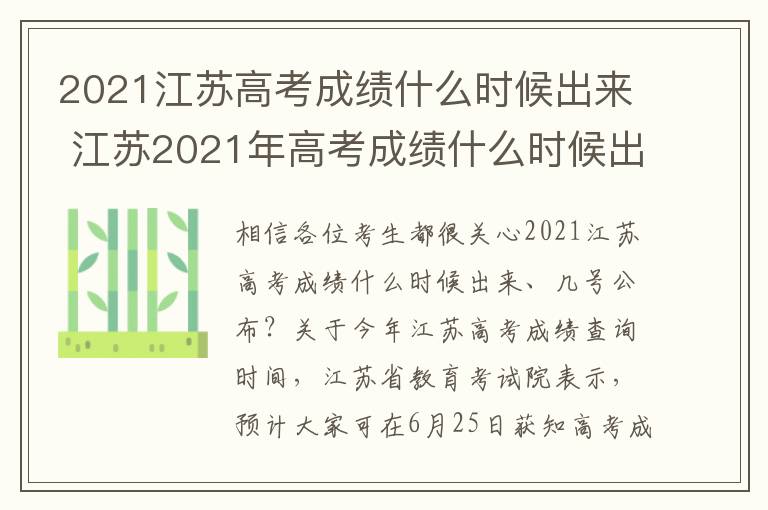 2021江苏高考成绩什么时候出来 江苏2021年高考成绩什么时候出

相信各位考生都很关心2021江苏高考成绩什么时候出来、几号公布？关于今年江苏高考成绩查询时间，江苏省教育考试院表示，预计大家可在6月25日获知高考成